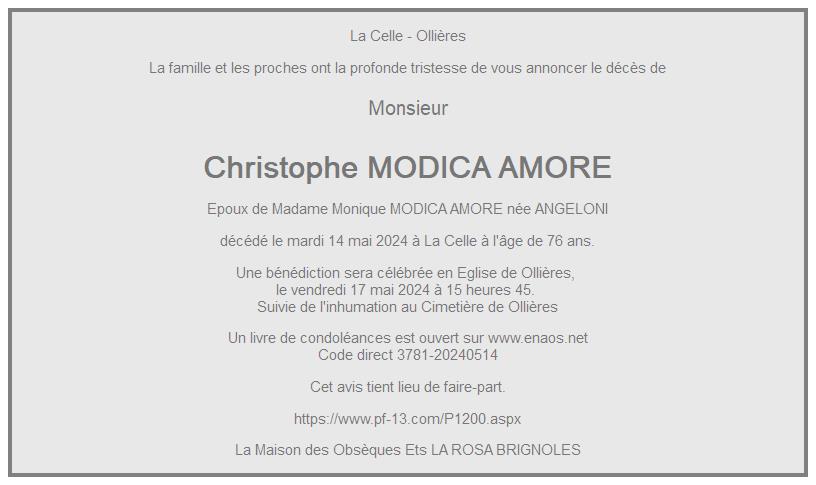 La Celle - Ollières

La famille et les proches ont la profonde tristesse de vous annoncer le décès de

Monsieur

Christophe MODICA AMORE

Epoux de Madame Monique MODICA AMORE née ANGELONI

décédé le mardi 14 mai 2024 à La Celle à l'âge de 76 ans.

Une bénédiction sera célébrée en Eglise de Ollières,
le vendredi 17 mai 2024 à 15 heures 45.
Suivie de l'inhumation au Cimetière de Ollières

Un livre de condoléances est ouvert sur www.enaos.net
Code direct 3781-20240514

Cet avis tient lieu de faire-part.

https://www.pf-13.com/P1200.aspx

La Maison des Obsèques Ets LA ROSA BRIGNOLES